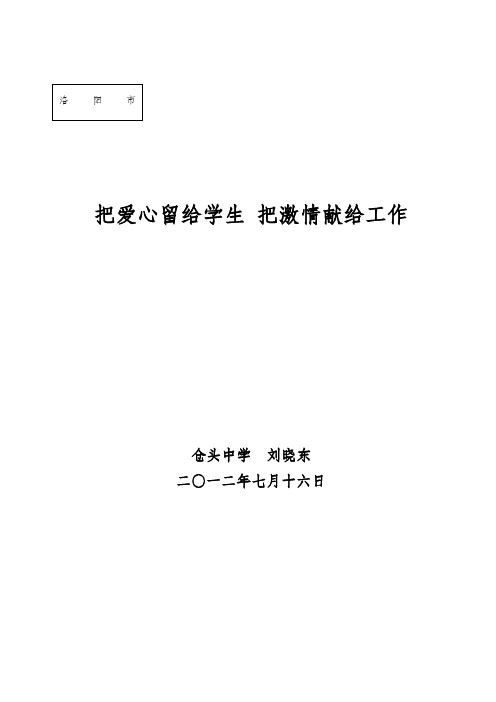 洛 阳 市

把爱心留给学生 把激情献给工作

仓头中学 刘晓东
二〇一二年七月十六日